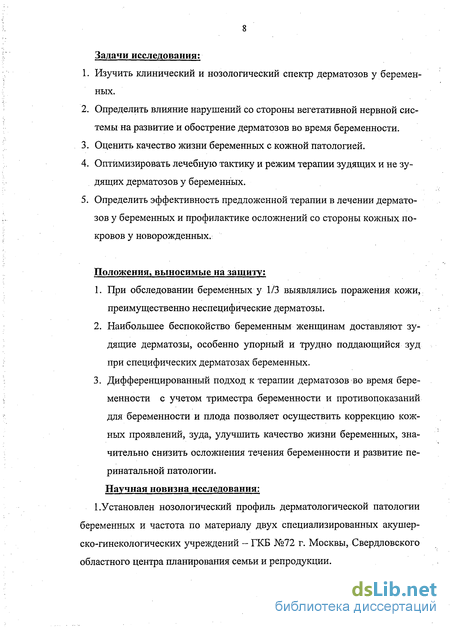 8

Задачи исследования:

1. Изучить клинический и нозологический спектр дерматозов у беременных.
2. Определить влияние нарушений со стороны вегетативной нервной системы на развитие и обострение дерматозов во время беременности.
3. Оценить качество жизни беременных с кожной патологией.
4. Оптимизировать лечебную тактику и режим терапии зудящих и не зудящих дерматозов у беременных.
5. Определить эффективность предложенной терапии в лечении дерматозов у беременных и профилактике осложнений со стороны кожных покровов у новорожденных.

Положения, выносимые на защиту:

1. При обследовании беременных у 1/3 выявлялись поражения кожи, преимущественно неспецифические дерматозы.
2. Наибольшее беспокойство беременным женщинам доставляют зудящие дерматозы, особенно упорный и трудно поддающийся зуд при специфических дерматозах беременных.
3. Дифференцированный подход к терапии дерматозов во время беременности с учетом триместра беременности и противопоказаний для беременности и плода позволяет осуществить коррекцию кожных проявлений, зуда, улучшить качество жизни беременных, значительно снизить осложнения течения беременности и развитие перинатальной патологии.

Научная новизна исследования:

1.Установлен нозологический профиль дерматологической патологии беременных и частота по материалу двух специализированных акушерско-гинекологических учреждений – ГКБ №72 г. Москвы, Свердловского областного центра планирования семьи и репродукции.

dsLib.net
библиотека диссертаций